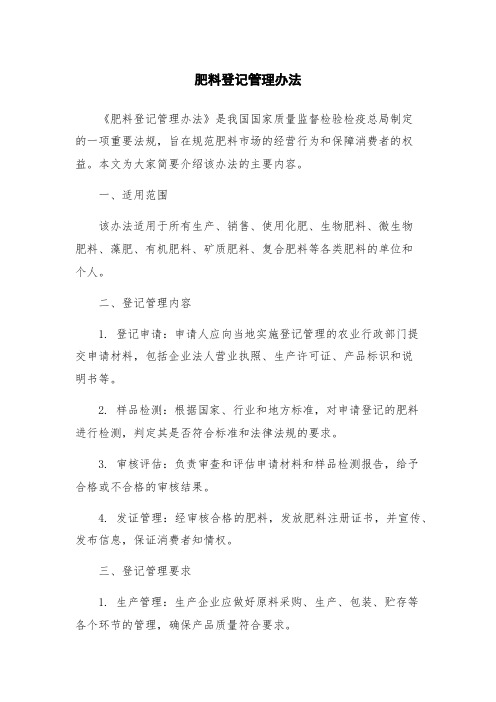 肥料登记管理办法

《肥料登记管理办法》是我国国家质量监督检验检疫总局制定的一项重要法规，旨在规范肥料市场的经营行为和保障消费者的权益。本文为大家简要介绍该办法的主要内容。

一、适用范围

该办法适用于所有生产、销售、使用化肥、生物肥料、微生物肥料、藻肥、有机肥料、矿质肥料、复合肥料等各类肥料的单位和个人。

二、登记管理内容

1. 登记申请：申请人应向当地实施登记管理的农业行政部门提交申请材料，包括企业法人营业执照、生产许可证、产品标识和说明书等。

2. 样品检测：根据国家、行业和地方标准，对申请登记的肥料进行检测，判定其是否符合标准和法律法规的要求。

3. 审核评估：负责审查和评估申请材料和样品检测报告，给予合格或不合格的审核结果。

4. 发证管理：经审核合格的肥料，发放肥料注册证书，并宣传、发布信息，保证消费者知情权。

三、登记管理要求

1. 生产管理：生产企业应做好原料采购、生产、包装、贮存等各个环节的管理，确保产品质量符合要求。